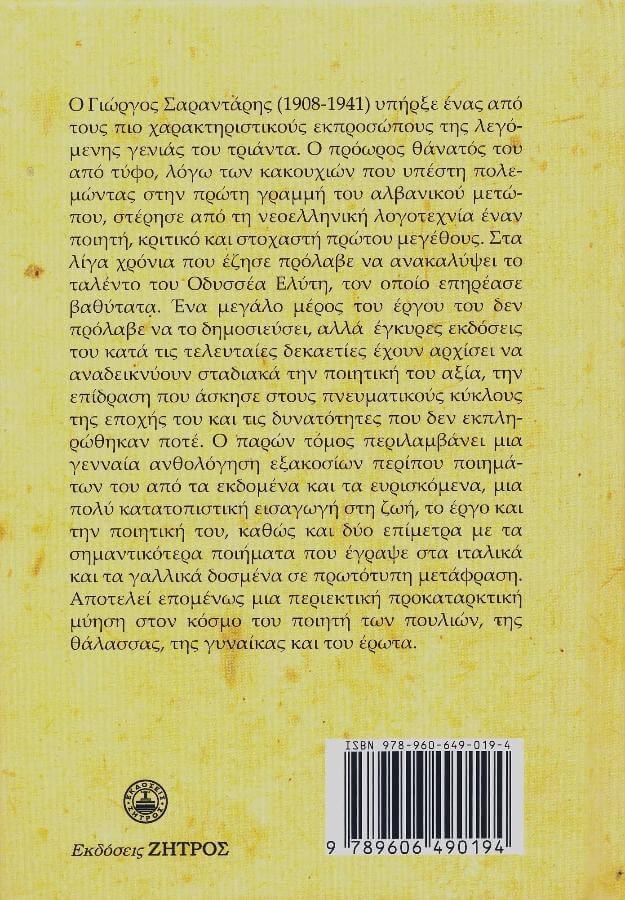 Ο Γιώργος Σαραντάρης (1908-1941) υπήρξε ένας από τους πιο χαρακτηριστικούς εκπροσώπους της λεγόμενης γενιάς του τριάντα. Ο πρόωρος θάνατός του από τύφο, λόγω των κακουχιών που υπέστη πολεμώντας στην πρώτη γραμμή του αλβανικού μετώπου, στέρησε από τη νεοελληνική λογοτεχνία έναν ποιητή, κριτικό και στοχαστή πρώτου μεγέθους. Στα λίγα χρόνια που έζησε πρόλαβε να ανακαλύψει το ταλέντο του Οδυσσέα Ελύτη, τον οποίο επηρέασε βαθύτατα. Ένα μεγάλο μέρος του έργου του δεν πρόλαβε να το δημοσιεύσει, αλλά έγκυρες εκδόσεις του κατά τις τελευταίες δεκαετίες έχουν αρχίσει να αναδεικνύουν σταδιακά την ποιητική του αξία, την επίδραση που άσκησε στους πνευματικούς κύκλους της εποχής του και τις δυνατότητες που δεν εκπληρώθηκαν ποτέ. Ο παρών τόμος περιλαμβάνει μια γενναία ανθολόγηση εξακοσίων περίπου ποιημάτων του από τα εκδομένα και τα ευρισκόμενα, μια πολύ κατατοπιστική εισαγωγή στη ζωή, το έργο και την ποιητική του, καθώς και δύο επίμετρα με τα σημαντικότερα ποιήματα που έγραψε στα ιταλικά και τα γαλλικά δοσμένα σε πρωτότυπη μετάφραση. Αποτελεί επομένως μια περιεκτική προκαταρκτική μύηση στον κόσμο του ποιητή των πουλιών, της θάλασσας, της γυναίκας και του έρωτα.

ΕΚΔΟΣΕΙΣ ΖΗΤΡΟΣ

Εκδόσεις ΖΗΤΡΟΣ

ISBN 978-960-649-019-4

9 789606 490194